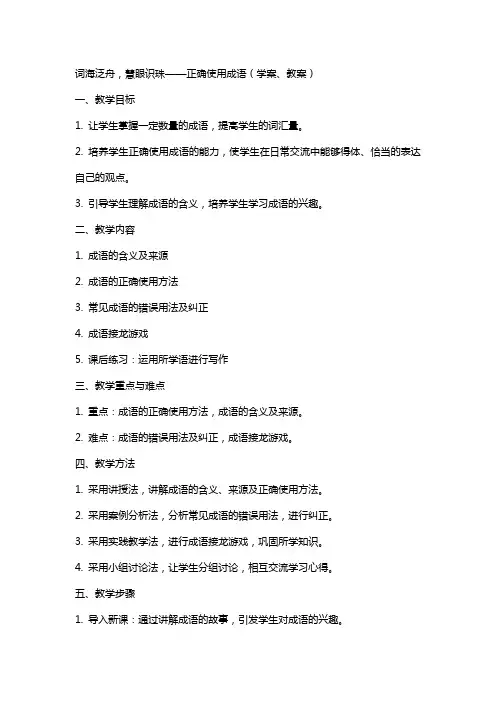 词海泛舟，慧眼识珠——正确使用成语（学案、教案）

一、教学目标

1. 让学生掌握一定数量的成语，提高学生的词汇量。

2. 培养学生正确使用成语的能力，使学生在日常交流中能够得体、恰当的表达自己的观点。

3. 引导学生理解成语的含义，培养学生学习成语的兴趣。

二、教学内容

1. 成语的含义及来源

2. 成语的正确使用方法

3. 常见成语的错误用法及纠正

4. 成语接龙游戏

5. 课后练习：运用所学语进行写作

三、教学重点与难点

1. 重点：成语的正确使用方法，成语的含义及来源。

2. 难点：成语的错误用法及纠正，成语接龙游戏。

四、教学方法

1. 采用讲授法，讲解成语的含义、来源及正确使用方法。

2. 采用案例分析法，分析常见成语的错误用法，进行纠正。

3. 采用实践教学法，进行成语接龙游戏，巩固所学知识。

4. 采用小组讨论法，让学生分组讨论，相互交流学习心得。

五、教学步骤

1. 导入新课：通过讲解成语的故事，引发学生对成语的兴趣。